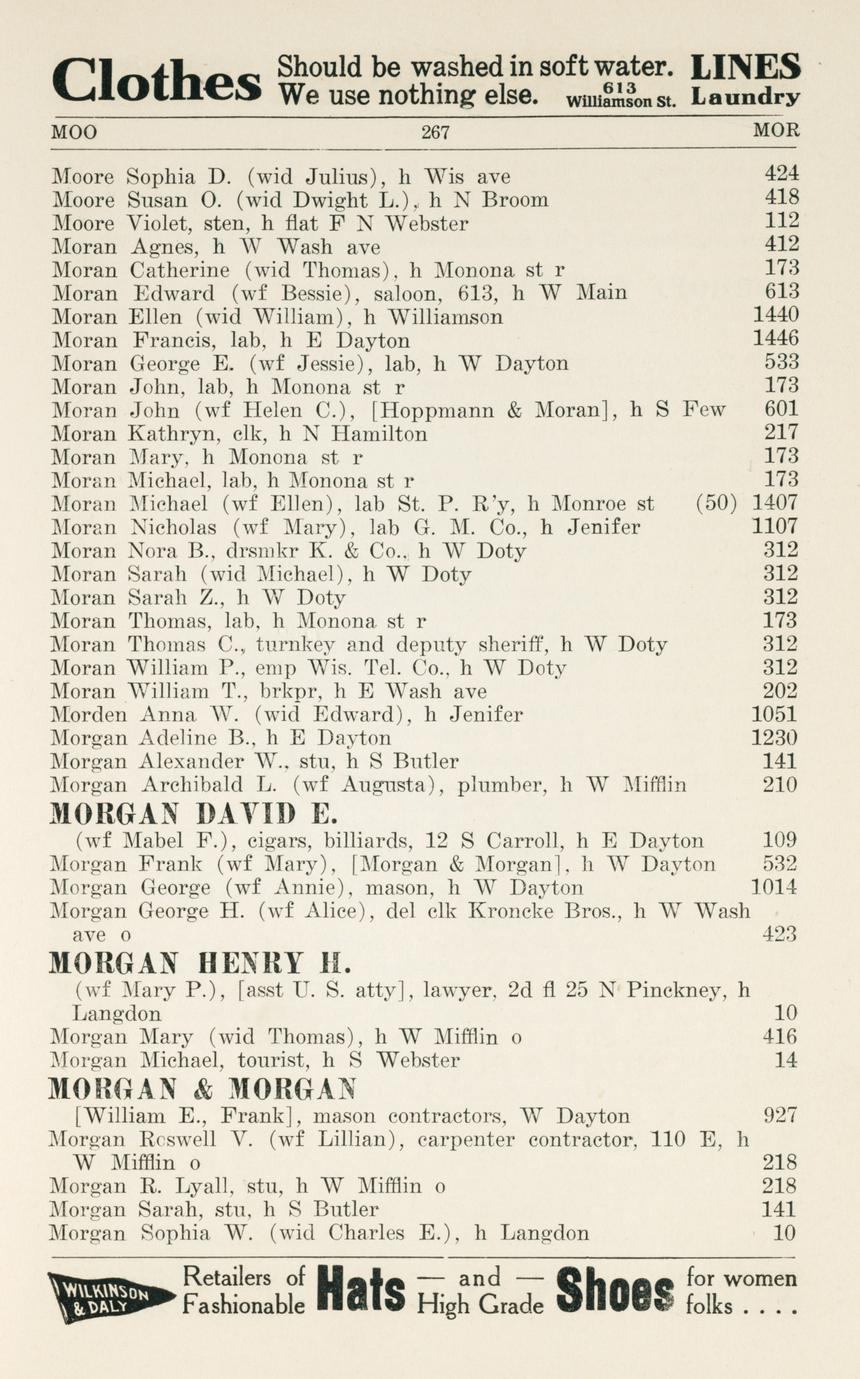 Clothes Should be washed in soft water. We use nothing else. 613 Williamson St. LINES Laundry

MOO 267 MOR

Moore Sophia D. (wid Julius), h Wis ave 424
Moore Susan O. (wid Dwight L.), h N Broom 418
Moore Violet, sten, h flat F N Webster 112
Moran Agnes, h W Wash ave 412
Moran Catherine (wid Thomas), h Monona st r 173
Moran Edward (wf Bessie), saloon, 613, h W Main 613
Moran Ellen (wid William), h Williamson 1440
Moran Francis, lab, h E Dayton 1446
Moran George E. (wf Jessie), lab, h W Dayton 533
Moran John, lab, h Monona st r 173
Moran John (wf Helen C.), [Hoppmann & Moran], h S Few 601
Moran Kathryn, clk, h N Hamilton 217
Moran Mary, h Monona st r 173
Moran Michael, lab, h Monona st r 173
Moran Michael (wf Ellen), lab St. P. R'y, h Monroe st (50) 1407
Moran Nicholas (wf Mary), lab G. M. Co., h Jenifer 1107
Moran Nora B., drsmkr K. & Co., h W Doty 312
Moran Sarah (wid Michael), h W Doty 312
Moran Sarah Z., h W Doty 312
Moran Thomas, lab, h Monona st r 173
Moran Thomas C., turnkey and deputy sheriff, h W Doty 312
Moran William P., emp Wis. Tel. Co., h W Doty 312
Moran William T., brkpr, h E Wash ave 202
Morden Anna W. (wid Edward), h Jenifer 1051
Morgan Adeline B., h E Dayton 1230
Morgan Alexander W., stu, h S Butler 141
Morgan Archibald L. (wf Augusta), plumber, h W Mifflin 210

MORGAN DAVID E.
(wf Mabel F.), cigars, billiards, 12 S Carroll, h E Dayton 109
Morgan Frank (wf Mary), [Morgan & Morgan], h W Dayton 532
Morgan George (wf Annie), mason, h W Dayton 1014
Morgan George H. (wf Alice), del clk Kroncke Bros., h W Wash ave o 423

MORGAN HENRY H.
(wf Mary P.), [asst U. S. atty], lawyer, 2d fl 25 N Pinckney, h Langdon 10
Morgan Mary (wid Thomas), h W Mifflin o 416
Morgan Michael, tourist, h S Webster 14

MORGAN & MORGAN
[William E., Frank], mason contractors, W Dayton 927
Morgan Roswell V. (wf Lillian), carpenter contractor, 110 E, h W Mifflin o 218
Morgan R. Lyall, stu, h W Mifflin o 218
Morgan Sarah, stu, h S Butler 141
Morgan Sophia W. (wid Charles E.), h Langdon 10

WILKINSON & DALY Retailers of Fashionable Hats — and — High Grade Shoes for women folks . . . .